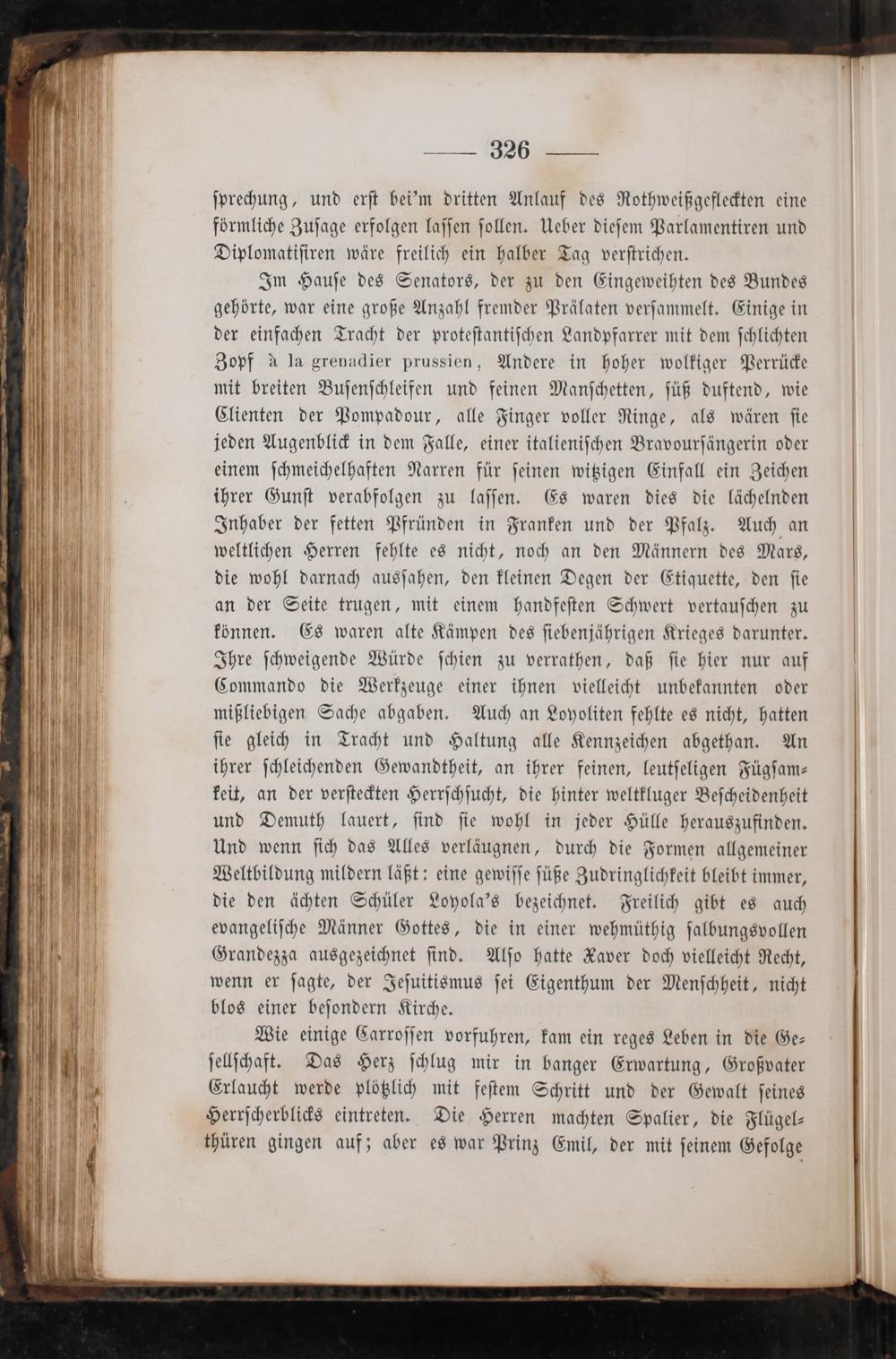 — 326 —

sprechung, und erst bei'm dritten Anlauf des Rothweißgefleckten eine förmliche Zusage erfolgen lassen sollen. Ueber diesem Parlamentiren und Diplomatisiren wäre freilich ein halber Tag verstrichen.

Im Hause des Senators, der zu den Eingeweihten des Bundes gehörte, war eine große Anzahl fremder Prälaten versammelt. Einige in der einfachen Tracht der protestantischen Landpfarrer mit dem schlichten Zopf à la grenadier prussien, Andere in hoher wolkiger Perrücke mit breiten Busenschleifen und feinen Manschetten, süß duftend, wie Clienten der Pompadour, alle Finger voller Ringe, als wären sie jeden Augenblick in dem Falle, einer italienischen Bravoursängerin oder einem schmeichelhaften Narren für seinen witzigen Einfall ein Zeichen ihrer Gunst verabfolgen zu lassen. Es waren dies die lächelnden Inhaber der fetten Pfründen in Franken und der Pfalz. Auch an weltlichen Herren fehlte es nicht, noch an den Männern des Mars, die wohl darnach aussahen, den kleinen Degen der Etiquette, den sie an der Seite trugen, mit einem handfesten Schwert vertauschen zu können. Es waren alte Kämpen des siebenjährigen Krieges darunter. Ihre schweigende Würde schien zu verrathen, daß sie hier nur auf Commando die Werkzeuge einer ihnen vielleicht unbekannten oder mißliebigen Sache abgaben. Auch an Loyoliten fehlte es nicht, hatten sie gleich in Tracht und Haltung alle Kennzeichen abgethan. An ihrer schleichenden Gewandtheit, an ihrer feinen, leutseligen Fügsamkeit, an der versteckten Herrschsucht, die hinter weltkluger Bescheidenheit und Demuth lauert, sind sie wohl in jeder Hülle herauszufinden. Und wenn sich das Alles verläugnen, durch die Formen allgemeiner Weltbildung mildern läßt: eine gewisse süße Zudringlichkeit bleibt immer, die den ächten Schüler Loyola's bezeichnet. Freilich gibt es auch evangelische Männer Gottes, die in einer wehmüthig salbungsvollen Grandezza ausgezeichnet sind. Also hatte Xaver doch vielleicht Recht, wenn er sagte, der Jesuitismus sei Eigenthum der Menschheit, nicht blos einer besondern Kirche.

Wie einige Carrossen vorfuhren, kam ein reges Leben in die Gesellschaft. Das Herz schlug mir in banger Erwartung, Großvater Erlaucht werde plötzlich mit festem Schritt und der Gewalt seines Herrscherblicks eintreten. Die Herren machten Spalier, die Flügelthüren gingen auf; aber es war Prinz Emil, der mit seinem Gefolge